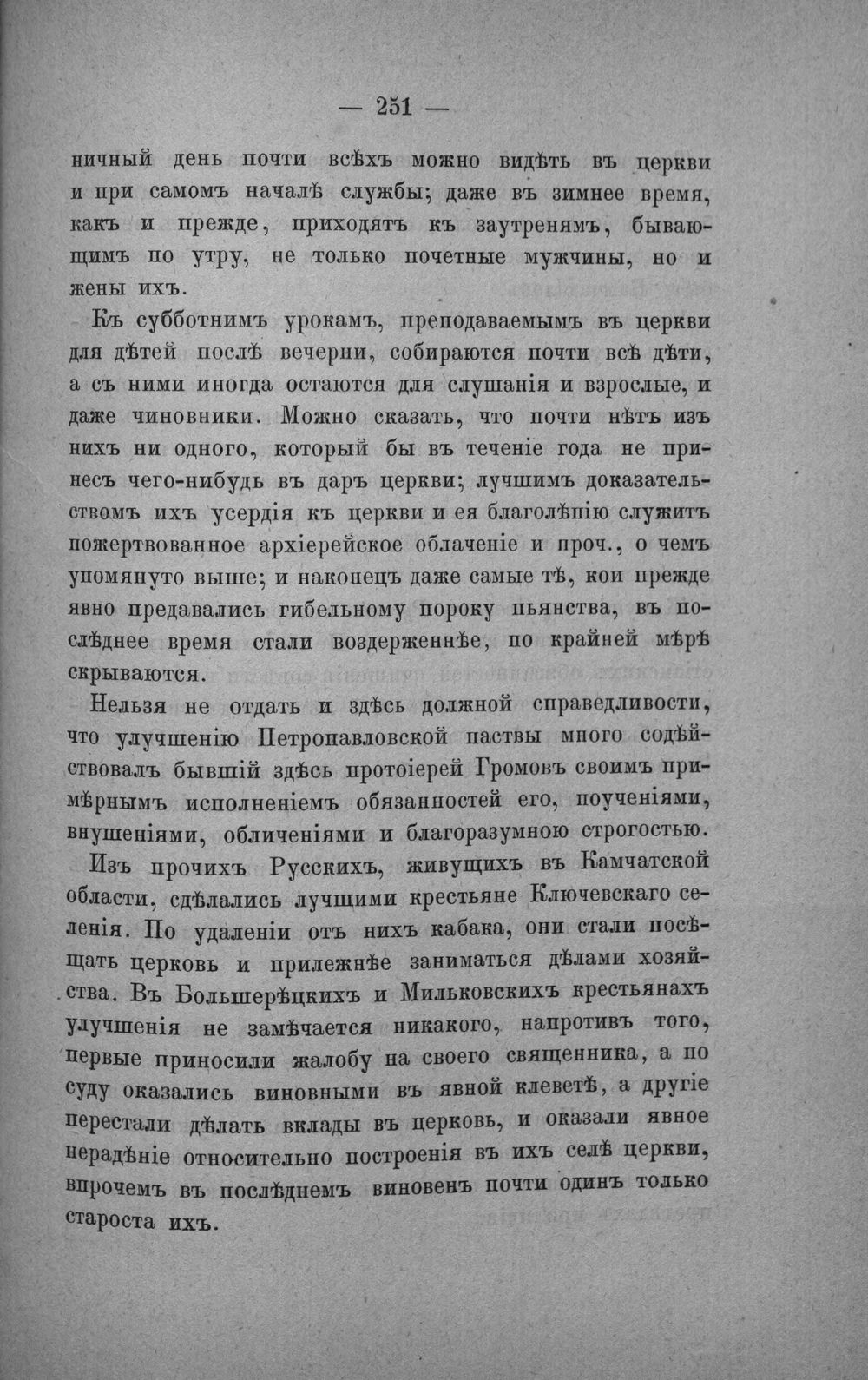 — 251 —

ничный день почти всѣхъ можно видѣть въ церкви и при самомъ началѣ службы; даже въ зимнее время, какъ и прежде, приходятъ къ заутренямъ, бывающимъ по утру, не только почетные мужчины, но и жены ихъ.

Къ субботнимъ урокамъ, преподаваемымъ въ церкви для дѣтей послѣ вечерни, собираются почти всѣ дѣти, а съ ними иногда остаются для слушанія и взрослые, и даже чиновники. Можно сказать, что почти нѣтъ изъ нихъ ни одного, который бы въ теченіе года не принесъ чего-нибудь въ даръ церкви; лучшимъ доказательствомъ ихъ усердія къ церкви и ея благолѣпію служитъ пожертвованное архіерейское облаченіе и проч., о чемъ упомянуто выше; и наконецъ даже самые тѣ, кои прежде явно предавались гибельному пороку пьянства, въ послѣднее время стали воздерженнѣе, по крайней мѣрѣ скрываются.

Нельзя не отдать и здѣсь должной справедливости, что улучшенію Петропавловской паствы много содѣйствовалъ бывшій здѣсь протоіерей Громовъ своимъ примѣрнымъ исполненіемъ обязанностей его, поученіями, внушеніями, обличеніями и благоразумною строгостью.

Изъ прочихъ Русскихъ, живущихъ въ Камчатской области, сдѣлались лучшими крестьяне Ключевскаго селенія. По удаленіи отъ нихъ кабака, они стали посѣщать церковь и прилежнѣе заниматься дѣлами хозяйства. Въ Большерѣцкихъ и Мильковскихъ крестьянахъ улучшенія не замѣчается никакого, напротивъ того, первые приносили жалобу на своего священника, а по суду оказались виновными въ явной клеветѣ, а другіе перестали дѣлать вклады въ церковь, и оказали явное нерадѣніе относительно построенія въ ихъ селѣ церкви, впрочемъ въ послѣднемъ виновенъ почти одинъ только староста ихъ.